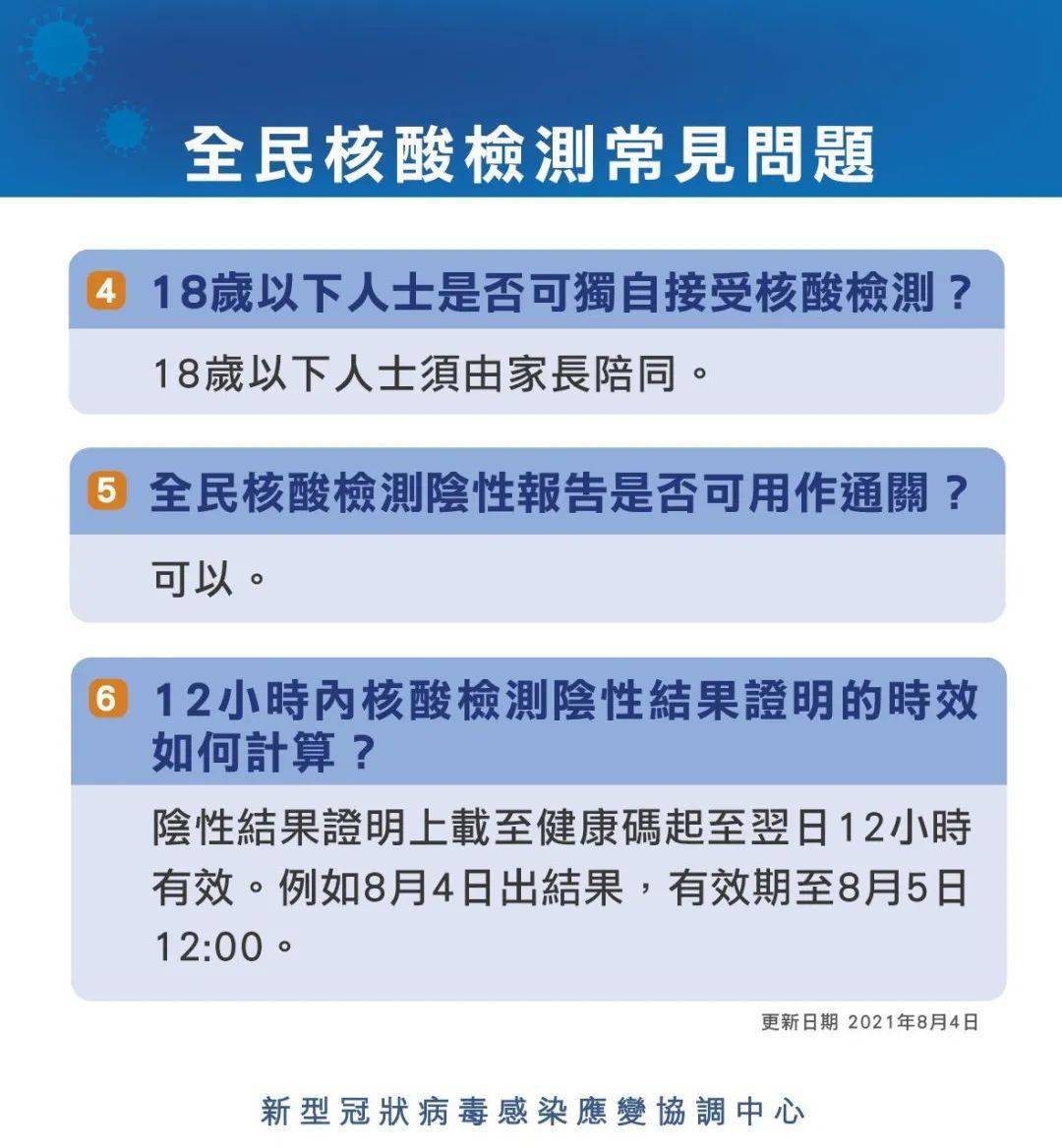 全民核酸檢測常見問題

4 18歲以下人士是否可獨自接受核酸檢測？

18歲以下人士須由家長陪同。

5 全民核酸檢測陰性報告是否可用作通關？

可以。

6 12小時內核酸檢測陰性結果證明的時效如何計算？

陰性結果證明上載至健康碼起至翌日12小時有效。例如8月4日出結果，有效期至8月5日12:00。

更新日期 2021年8月4日

新型冠狀病毒感染應變協調中心